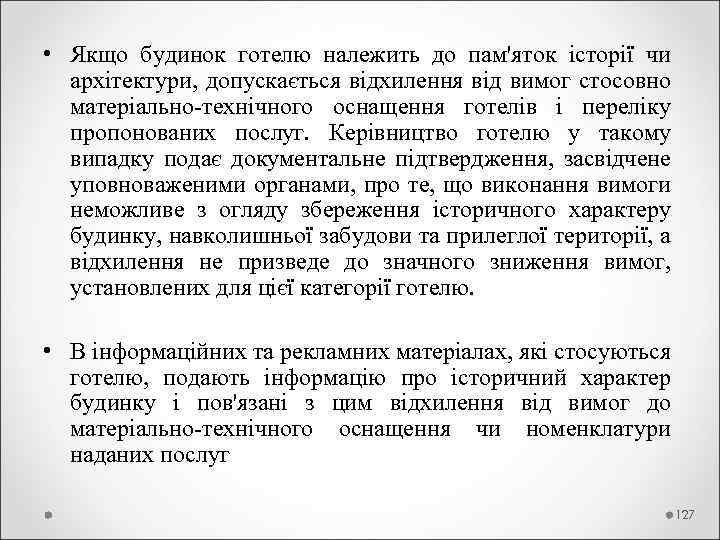 • Якщо будинок готелю належить до пам'яток історії чи архітектури, допускається відхилення від вимог стосовно матеріально-технічного оснащення готелів і переліку пропонованих послуг. Керівництво готелю у такому випадку подає документальне підтвердження, засвідчене уповноваженими органами, про те, що виконання вимоги неможливе з огляду збереження історичного характеру будинку, навколишньої забудови та прилеглої території, а відхилення не призведе до значного зниження вимог, установлених для цієї категорії готелю.

• В інформаційних та рекламних матеріалах, які стосуються готелю, подають інформацію про історичний характер будинку і пов'язані з цим відхилення від вимог до матеріально-технічного оснащення чи номенклатури наданих послуг

127